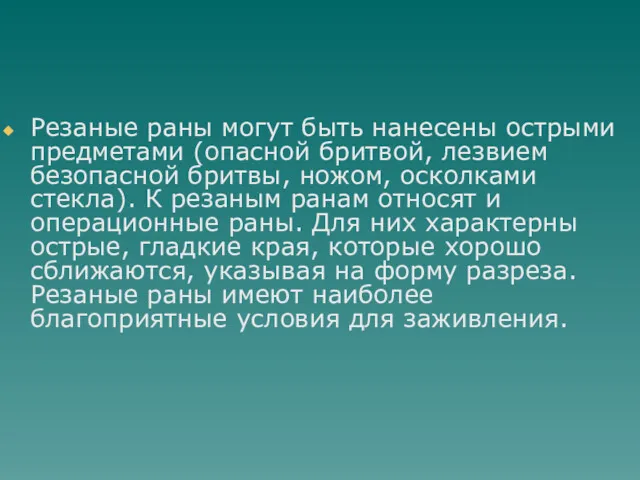 Резаные раны могут быть нанесены острыми предметами (опасной бритвой, лезвием безопасной бритвы, ножом, осколками стекла). К резаным ранам относят и операционные раны. Для них характерны острые, гладкие края, которые хорошо сближаются, указывая на форму разреза. Резаные раны имеют наиболее благоприятные условия для заживления.